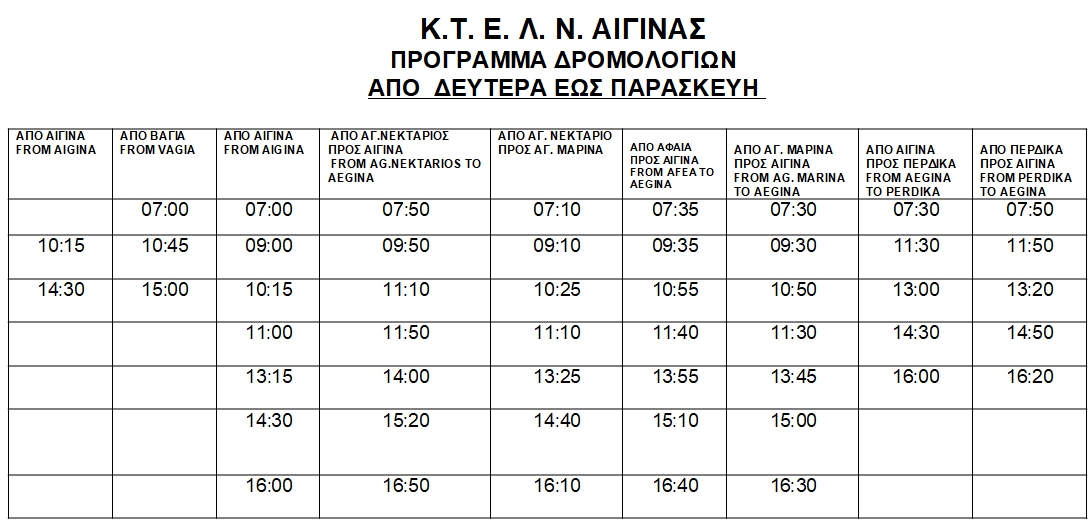 Κ.Τ. Ε. Λ. Ν. ΑΙΓΙΝΑΣ
ΠΡΟΓΡΑΜΜΑ ΔΡΟΜΟΛΟΓΙΩΝ
ΑΠΟ ΔΕΥΤΕΡΑ ΕΩΣ ΠΑΡΑΣΚΕΥΗ

| ΑΠΟ ΑΙΓΙΝΑ FROM AIGINA | ΑΠΟ ΒΑΓΙΑ FROM VAGIA | ΑΠΟ ΑΙΓΙΝΑ FROM AIGINA | ΑΠΟ ΑΓ.ΝΕΚΤΑΡΙΟΣ ΠΡΟΣ ΑΙΓΙΝΑ FROM AG.NEKTARIOS TO AEGINA | ΑΠΟ ΑΓ. ΝΕΚΤΑΡΙΟ ΠΡΟΣ ΑΓ. ΜΑΡΙΝΑ | ΑΠΟ ΑΦΑΙΑ ΠΡΟΣ ΑΙΓΙΝΑ FROM AFEA TO AEGINA | ΑΠΟ ΑΓ. ΜΑΡΙΝΑ ΠΡΟΣ ΑΙΓΙΝΑ FROM AG. MARINA TO AEGINA | ΑΠΟ ΑΙΓΙΝΑ ΠΡΟΣ ΠΕΡΔΙΚΑ FROM AEGINA TO PERDIKA | ΑΠΟ ΠΕΡΔΙΚΑ ΠΡΟΣ ΑΙΓΙΝΑ FROM PERDIKA TO AEGINA |
|---|---|---|---|---|---|---|---|---|
| | 07:00 | 07:00 | 07:50 | 07:10 | 07:35 | 07:30 | 07:30 | 07:50 |
| 10:15 | 10:45 | 09:00 | 09:50 | 09:10 | 09:35 | 09:30 | 11:30 | 11:50 |
| 14:30 | 15:00 | 10:15 | 11:10 | 10:25 | 10:55 | 10:50 | 13:00 | 13:20 |
| | | 11:00 | 11:50 | 11:10 | 11:40 | 11:30 | 14:30 | 14:50 |
| | | 13:15 | 14:00 | 13:25 | 13:55 | 13:45 | 16:00 | 16:20 |
| | | 14:30 | 15:20 | 14:40 | 15:10 | 15:00 | | |
| | | 16:00 | 16:50 | 16:10 | 16:40 | 16:30 | | |